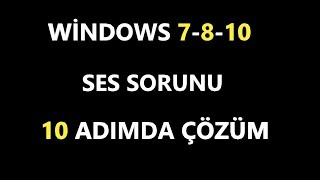 WİNDOWS 7-8-10

SES SORUNU

10 ADIMDA ÇÖZÜM